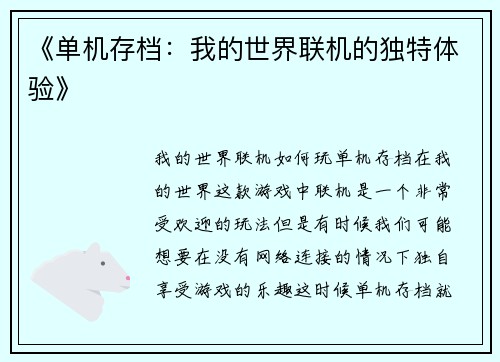 《单机存档：我的世界联机的独特体验》

我的世界联机如何玩单机存档在我的世界这款游戏中联机是一个非常受欢迎的玩法但是有时候我们可能想要在没有网络连接的情况下独自享受游戏的乐趣这时候单机存档就